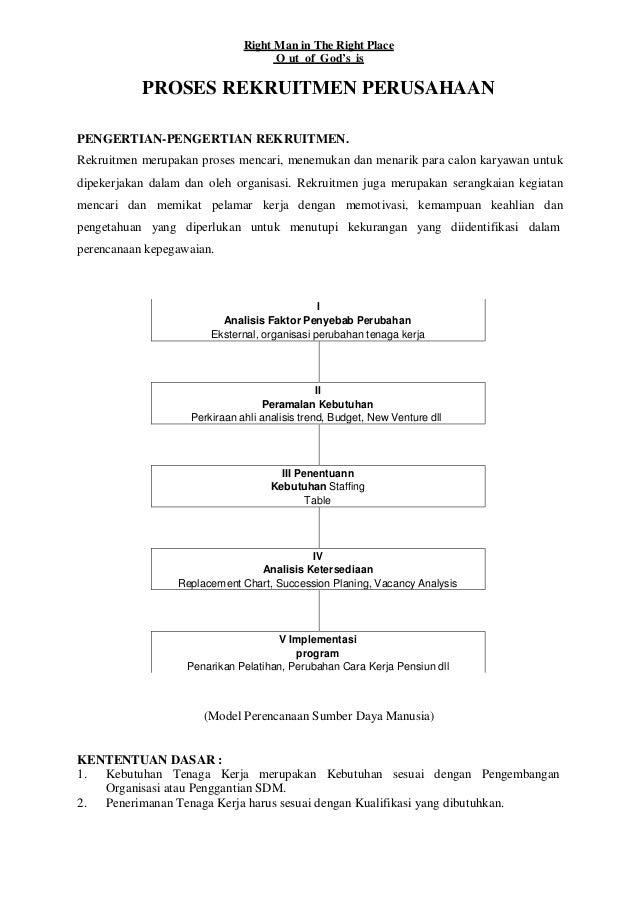 Right Man in The Right Place
O ut of God's is

PROSES REKRUITMEN PERUSAHAAN

PENGERTIAN-PENGERTIAN REKRUITMEN.
Rekruitmen merupakan proses mencari, menemukan dan menarik para calon karyawan untuk dipekerjakan dalam dan oleh organisasi. Rekruitmen juga merupakan serangkaian kegiatan mencari dan memikat pelamar kerja dengan memotivasi, kemampuan keahlian dan pengetahuan yang diperlukan untuk menutupi kekurangan yang diidentifikasi dalam perencanaan kepegawaian.

I
Analisis Faktor Penyebab Perubahan
Eksternal, organisasi perubahan tenaga kerja

II
Peramalan Kebutuhan
Perkiraan ahli analisis trend, Budget, New Venture dll

III Penentuann
Kebutuhan Staffing
Table

IV
Analisis Ketersediaan
Replacement Chart, Succession Planing, Vacancy Analysis

V Implementasi
program
Penarikan Pelatihan, Perubahan Cara Kerja Pensiun dll

(Model Perencanaan Sumber Daya Manusia)

KENTENTUAN DASAR :
1. Kebutuhan Tenaga Kerja merupakan Kebutuhan sesuai dengan Pengembangan Organisasi atau Penggantian SDM.
2. Penerimanan Tenaga Kerja harus sesuai dengan Kualifikasi yang dibutuhkan.